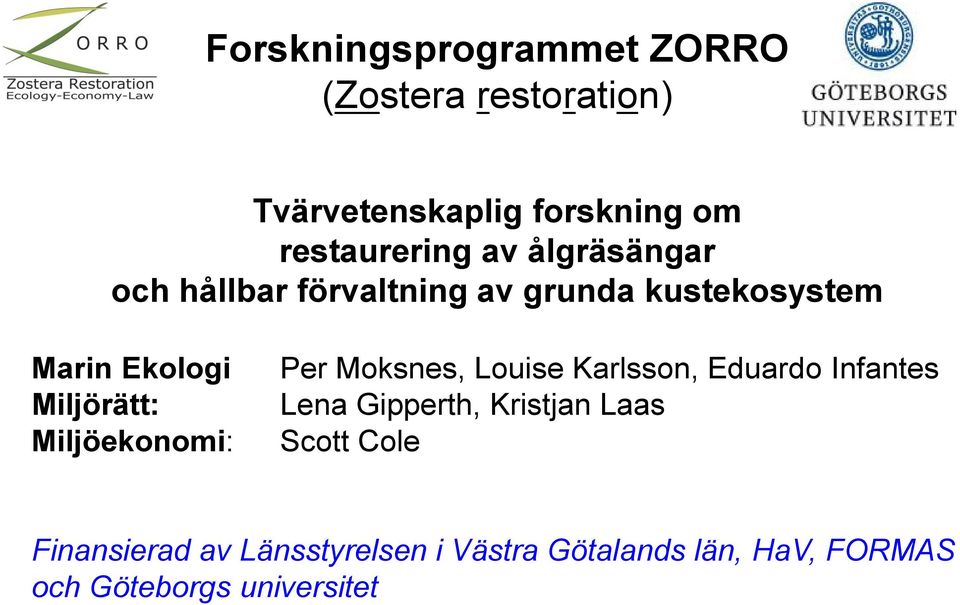 ZORRO
Zostera Restoration
Ecology-Economy-Law

Forskningsprogrammet ZORRO
(Zostera restoration)

GÖTEBORGS UNIVERSITET

Tvärvetenskaplig forskning om restaurering av ålgräsängar och hållbar förvaltning av grunda kustekosystem

Marin Ekologi Per Moksnes, Louise Karlsson, Eduardo Infantes
Miljörätt: Lena Gipperth, Kristjan Laas
Miljöekonomi: Scott Cole

Finansierad av Länsstyrelsen i Västra Götalands län, HaV, FORMAS och Göteborgs universitet